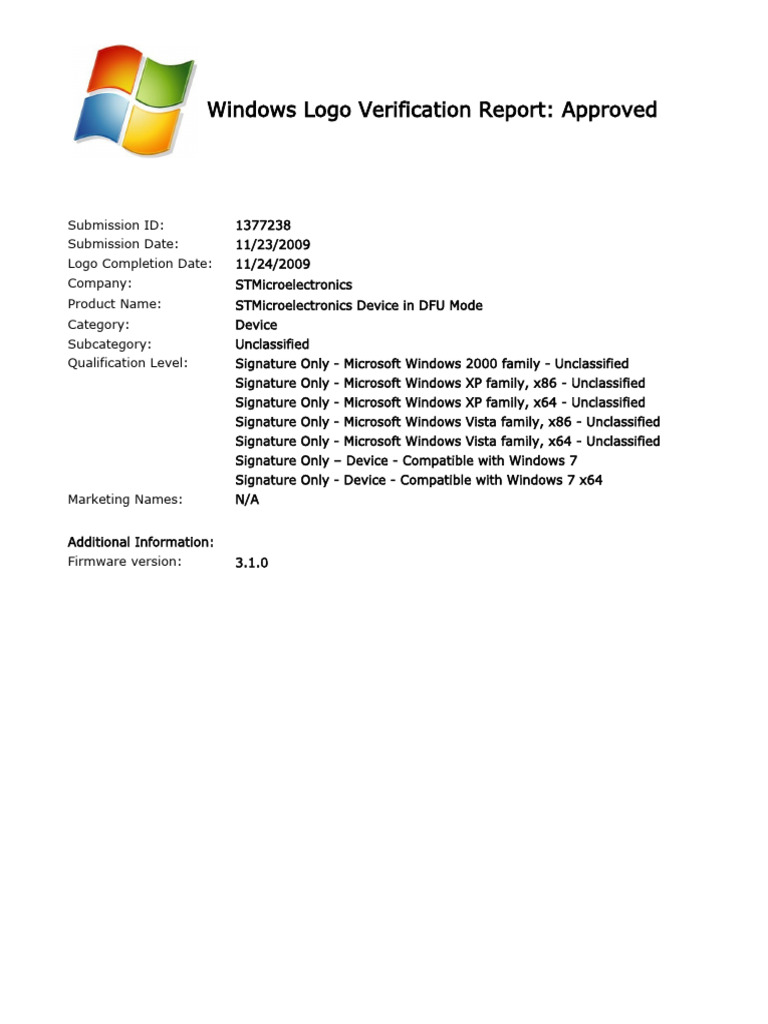 Windows Logo Verification Report: Approved

Submission ID: 1377238
Submission Date: 11/23/2009
Logo Completion Date: 11/24/2009
Company: STMicroelectronics
Product Name: STMicroelectronics Device in DFU Mode
Category: Device
Subcategory: Unclassified
Qualification Level: Signature Only - Microsoft Windows 2000 family - Unclassified
Signature Only - Microsoft Windows XP family, x86 - Unclassified
Signature Only - Microsoft Windows XP family, x64 - Unclassified
Signature Only - Microsoft Windows Vista family, x86 - Unclassified
Signature Only - Microsoft Windows Vista family, x64 - Unclassified
Signature Only – Device - Compatible with Windows 7
Signature Only - Device - Compatible with Windows 7 x64
Marketing Names: N/A

Additional Information:
Firmware version: 3.1.0